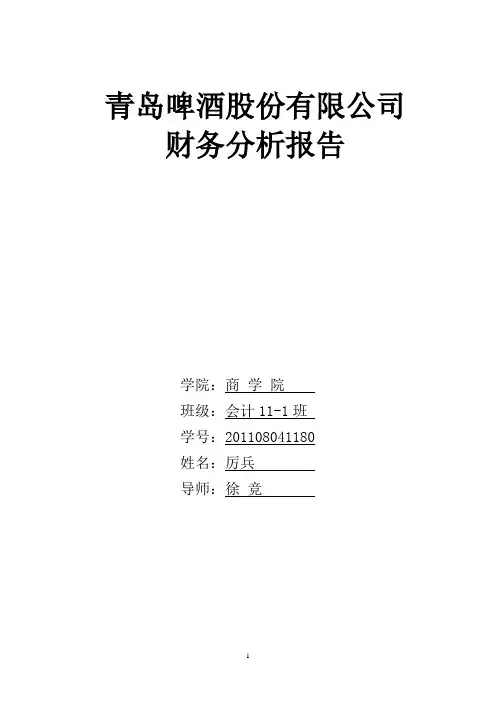 青岛啤酒股份有限公司
财务分析报告

学院：商 学 院
班级：会计11-1班
学号：201108041180
姓名：厉兵
导师：徐 竞

1